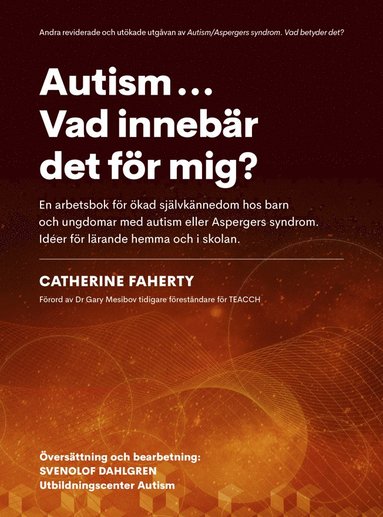 Andra reviderade och utökade utgåvan av Autism/Aspergers syndrom. Vad betyder det?

Autism ...
Vad innebär
det för mig?

En arbetsbok för ökad självkännedom hos barn och ungdomar med autism eller Aspergers syndrom. Idéer för lärande hemma och i skolan.

CATHERINE FAHERTY

Förord av Dr Gary Mesibov tidigare föreståndare för TEACCH

Översättning och bearbetning:
SVENOLOF DAHLGREN
Utbildningscenter Autism